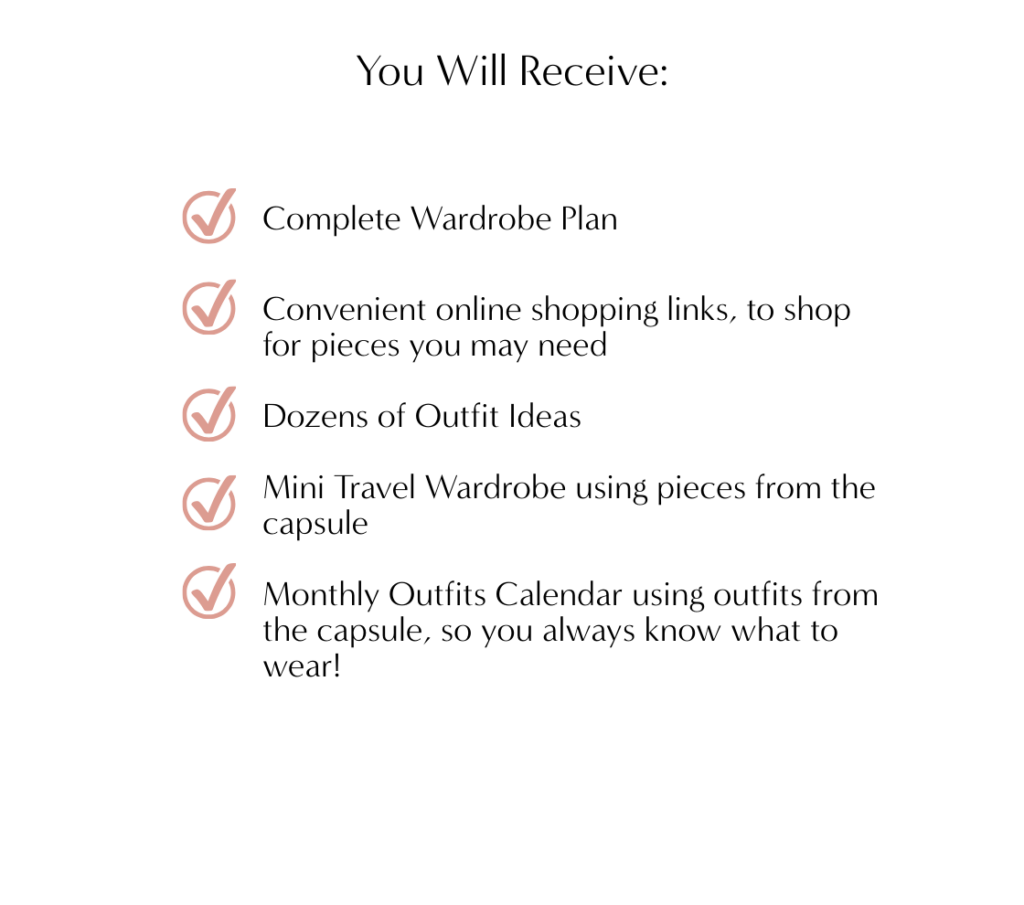 You Will Receive:

Complete Wardrobe Plan

Convenient online shopping links, to shop for pieces you may need

Dozens of Outfit Ideas

Mini Travel Wardrobe using pieces from the capsule

Monthly Outfits Calendar using outfits from the capsule, so you always know what to wear!